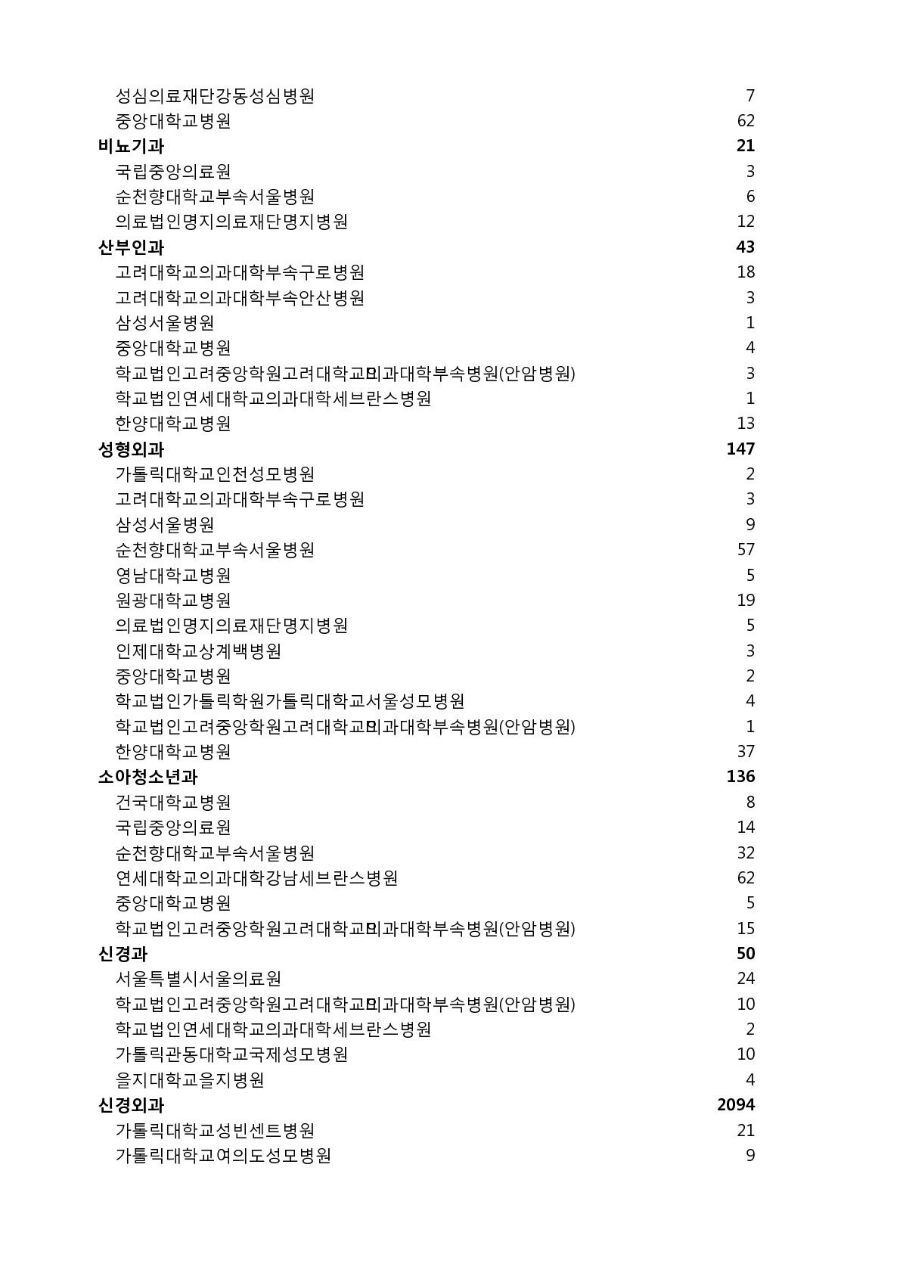 | | |
|---|---|
| 성심의료재단강동성심병원 | 7 |
| 중앙대학교병원 | 62 |
| **비뇨기과** | **21** |
| 국립중앙의료원 | 3 |
| 순천향대학교부속서울병원 | 6 |
| 의료법인명지의료재단명지병원 | 12 |
| **산부인과** | **43** |
| 고려대학교의과대학부속구로병원 | 18 |
| 고려대학교의과대학부속안산병원 | 3 |
| 삼성서울병원 | 1 |
| 중앙대학교병원 | 4 |
| 학교법인고려중앙학원고려대학교의과대학부속병원(안암병원) | 3 |
| 학교법인연세대학교의과대학세브란스병원 | 1 |
| 한양대학교병원 | 13 |
| **성형외과** | **147** |
| 가톨릭대학교인천성모병원 | 2 |
| 고려대학교의과대학부속구로병원 | 3 |
| 삼성서울병원 | 9 |
| 순천향대학교부속서울병원 | 57 |
| 영남대학교병원 | 5 |
| 원광대학교병원 | 19 |
| 의료법인명지의료재단명지병원 | 5 |
| 인제대학교상계백병원 | 3 |
| 중앙대학교병원 | 2 |
| 학교법인가톨릭학원가톨릭대학교서울성모병원 | 4 |
| 학교법인고려중앙학원고려대학교의과대학부속병원(안암병원) | 1 |
| 한양대학교병원 | 37 |
| **소아청소년과** | **136** |
| 건국대학교병원 | 8 |
| 국립중앙의료원 | 14 |
| 순천향대학교부속서울병원 | 32 |
| 연세대학교의과대학강남세브란스병원 | 62 |
| 중앙대학교병원 | 5 |
| 학교법인고려중앙학원고려대학교의과대학부속병원(안암병원) | 15 |
| **신경과** | **50** |
| 서울특별시서울의료원 | 24 |
| 학교법인고려중앙학원고려대학교의과대학부속병원(안암병원) | 10 |
| 학교법인연세대학교의과대학세브란스병원 | 2 |
| 가톨릭관동대학교국제성모병원 | 10 |
| 을지대학교을지병원 | 4 |
| **신경외과** | **2094** |
| 가톨릭대학교성빈센트병원 | 21 |
| 가톨릭대학교여의도성모병원 | 9 |